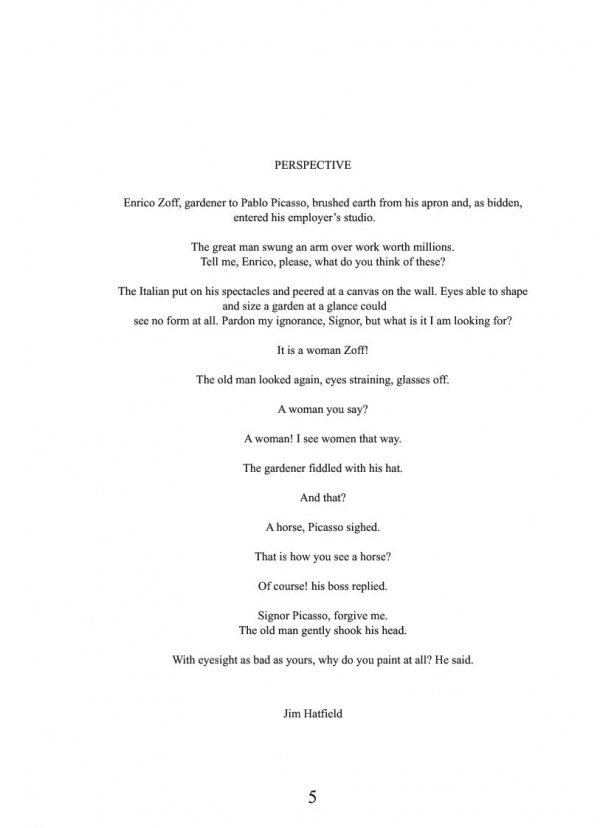 PERSPECTIVE

Enrico Zoff, gardener to Pablo Picasso, brushed earth from his apron and, as bidden, entered his employer's studio.

The great man swung an arm over work worth millions.
Tell me, Enrico, please, what do you think of these?

The Italian put on his spectacles and peered at a canvas on the wall. Eyes able to shape and size a garden at a glance could
see no form at all. Pardon my ignorance, Signor, but what is it I am looking for?

It is a woman Zoff!

The old man looked again, eyes straining, glasses off.

A woman you say?

A woman! I see women that way.

The gardener fiddled with his hat.

And that?

A horse, Picasso sighed.

That is how you see a horse?

Of course! his boss replied.

Signor Picasso, forgive me.
The old man gently shook his head.

With eyesight as bad as yours, why do you paint at all? He said.

Jim Hatfield

5